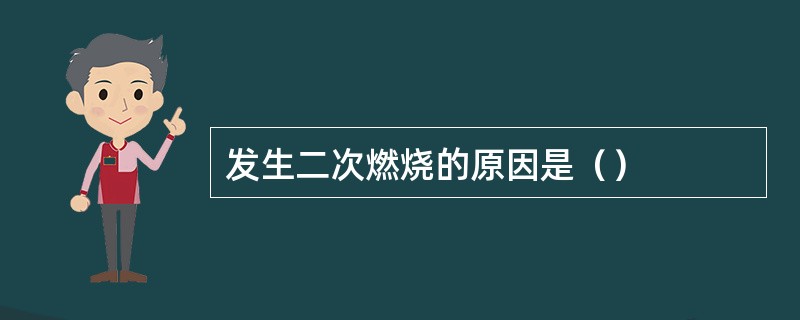 发生二次燃烧的原因是（）